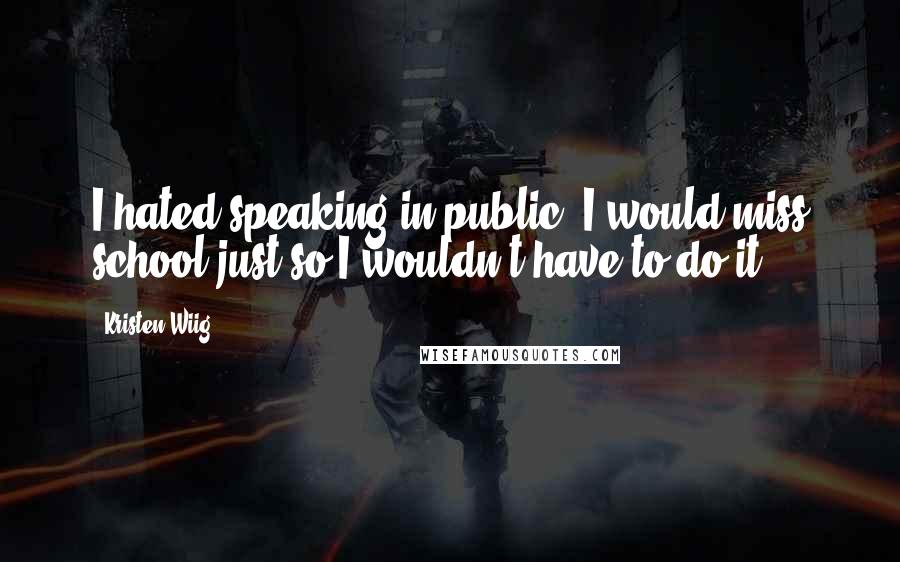 I hated speaking in public. I would miss school just so I wouldn't have to do it.

Kristen Wiig

WISEFAMOUSQUOTES.COM